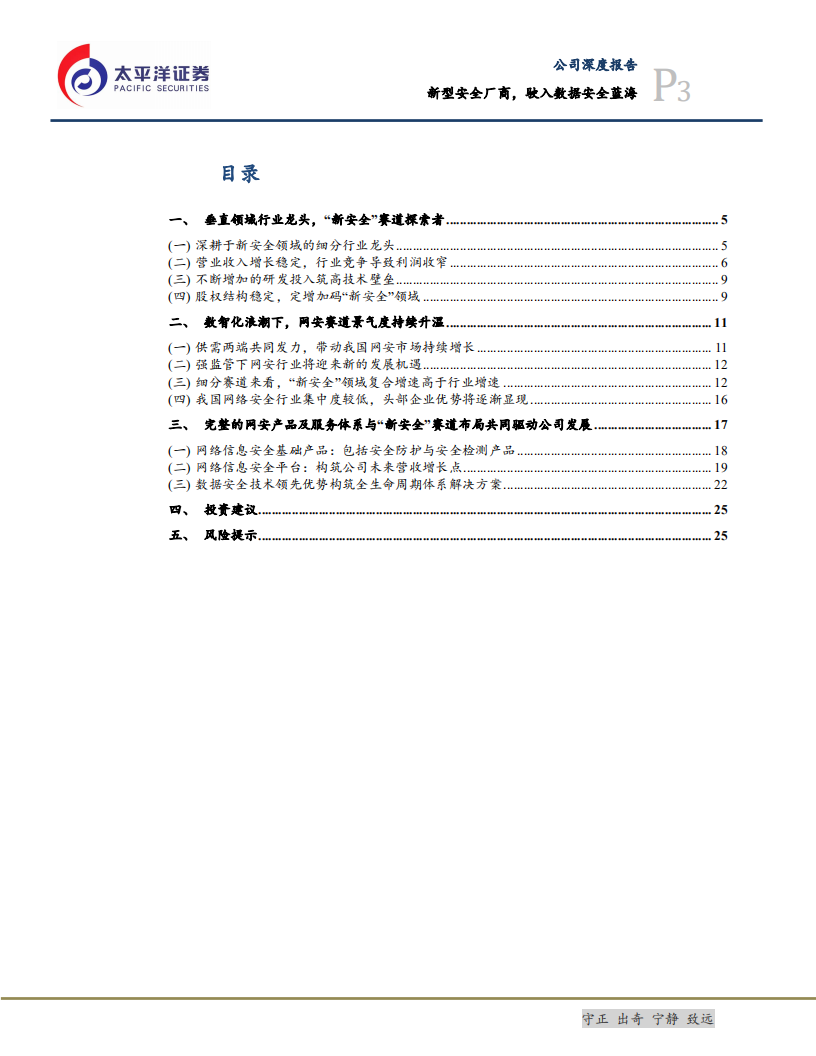 太平洋证券
PACIFIC SECURITIES

公司深度报告
新型安全厂商，驶入数据安全蓝海
P3

目录

一、 垂直领域行业龙头，“新安全”赛道探索者 ........ 5
(一) 深耕于新安全领域的细分行业龙头 ........ 5
(二) 营业收入增长稳定，行业竞争导致利润收窄 ........ 6
(三) 不断增加的研发投入筑高技术壁垒 ........ 9
(四) 股权结构稳定，定增加码“新安全”领域 ........ 9
二、 数智化浪潮下，网安赛道景气度持续升温 ........ 11
(一) 供需两端共同发力，带动我国网安市场持续增长 ........ 11
(二) 强监管下网安行业将迎来新的发展机遇 ........ 12
(三) 细分赛道来看，“新安全”领域复合增速高于行业增速 ........ 12
(四) 我国网络安全行业集中度较低，头部企业优势将逐渐显现 ........ 16
三、 完整的网安产品及服务体系与“新安全”赛道布局共同驱动公司发展 ........ 17
(一) 网络信息安全基础产品：包括安全防护与安全检测产品 ........ 18
(二) 网络信息安全平台：构筑公司未来营收增长点 ........ 19
(三) 数据安全技术领先优势构筑全生命周期体系解决方案 ........ 22
四、 投资建议 ........ 25
五、 风险提示 ........ 25

守正 出奇 宁静 致远